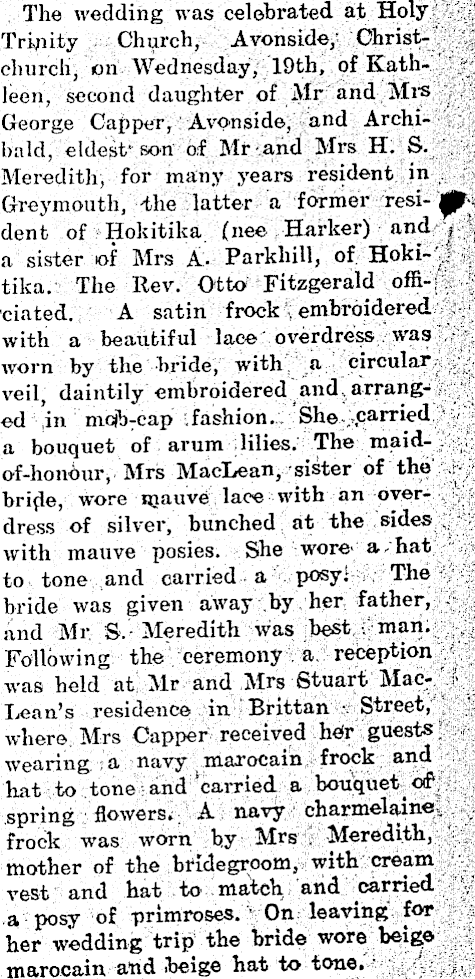 The wedding was celebrated at Holy Trinity Church, Avonside, Christchurch, on Wednesday, 19th, of Kathleen, second daughter of Mr and Mrs George Capper, Avonside, and Archibald, eldest son of Mr and Mrs H. S. Meredith, for many years resident in Greymouth, the latter a former resident of Hokitika (nee Harker) and a sister of Mrs A. Parkhill, of Hokitika. The Rev. Otto Fitzgerald officiated. A satin frock embroidered with a beautiful lace overdress was worn by the bride, with a circular veil, daintily embroidered and arranged in mob-cap fashion. She carried a bouquet of arum lilies. The maid-of-honour, Mrs MacLean, sister of the bride, wore mauve lace with an overdress of silver, bunched at the sides with mauve posies. She wore a hat to tone and carried a posy. The bride was given away by her father, and Mr S. Meredith was best man. Following the ceremony a reception was held at Mr and Mrs Stuart MacLean's residence in Brittan Street, where Mrs Capper received her guests wearing a navy marocain frock and hat to tone and carried a bouquet of spring flowers. A navy charmelaine frock was worn by Mrs Meredith, mother of the bridegroom, with cream vest and hat to match and carried a posy of primroses. On leaving for her wedding trip the bride wore beige marocain and beige hat to tone.